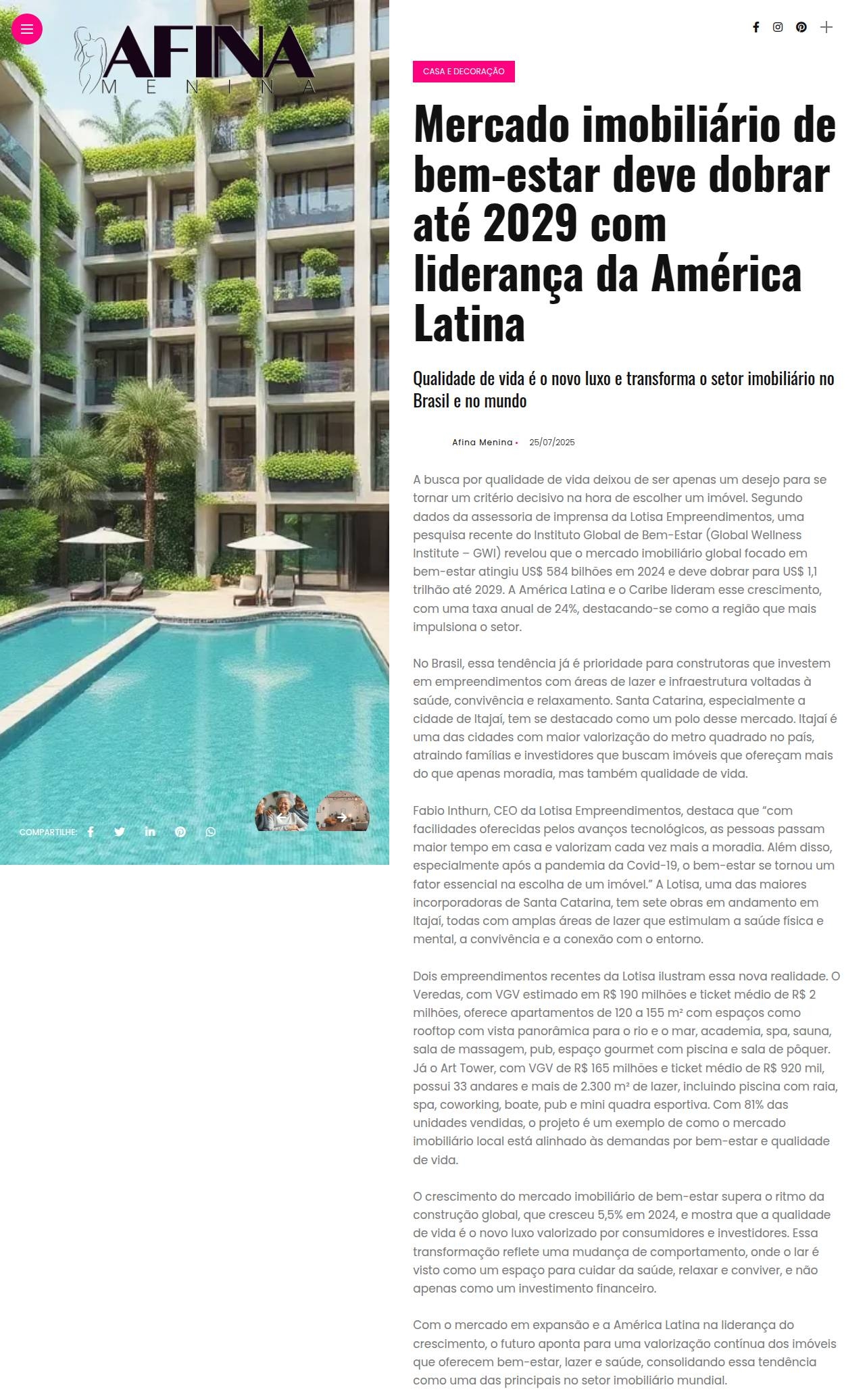 AFINA
MENINA

COMPARTILHE:

CASA E DECORAÇÃO

Mercado imobiliário de bem-estar deve dobrar até 2029 com liderança da América Latina

Qualidade de vida é o novo luxo e transforma o setor imobiliário no Brasil e no mundo

Afina Menina • 25/07/2025

A busca por qualidade de vida deixou de ser apenas um desejo para se tornar um critério decisivo na hora de escolher um imóvel. Segundo dados da assessoria de imprensa da Lotisa Empreendimentos, uma pesquisa recente do Instituto Global de Bem-Estar (Global Wellness Institute – GWI) revelou que o mercado imobiliário global focado em bem-estar atingiu US$ 584 bilhões em 2024 e deve dobrar para US$ 1,1 trilhão até 2029. A América Latina e o Caribe lideram esse crescimento, com uma taxa anual de 24%, destacando-se como a região que mais impulsiona o setor.

No Brasil, essa tendência já é prioridade para construtoras que investem em empreendimentos com áreas de lazer e infraestrutura voltadas à saúde, convivência e relaxamento. Santa Catarina, especialmente a cidade de Itajaí, tem se destacado como um polo desse mercado. Itajaí é uma das cidades com maior valorização do metro quadrado no país, atraindo famílias e investidores que buscam imóveis que ofereçam mais do que apenas moradia, mas também qualidade de vida.

Fabio Inthurn, CEO da Lotisa Empreendimentos, destaca que “com facilidades oferecidas pelos avanços tecnológicos, as pessoas passam maior tempo em casa e valorizam cada vez mais a moradia. Além disso, especialmente após a pandemia da Covid-19, o bem-estar se tornou um fator essencial na escolha de um imóvel.” A Lotisa, uma das maiores incorporadoras de Santa Catarina, tem sete obras em andamento em Itajaí, todas com amplas áreas de lazer que estimulam a saúde física e mental, a convivência e a conexão com o entorno.

Dois empreendimentos recentes da Lotisa ilustram essa nova realidade. O Veredas, com VGV estimado em R$ 190 milhões e ticket médio de R$ 2 milhões, oferece apartamentos de 120 a 155 m² com espaços como rooftop com vista panorâmica para o rio e o mar, academia, spa, sauna, sala de massagem, pub, espaço gourmet com piscina e sala de pôquer. Já o Art Tower, com VGV de R$ 165 milhões e ticket médio de R$ 920 mil, possui 33 andares e mais de 2.300 m² de lazer, incluindo piscina com raia, spa, coworking, boate, pub e mini quadra esportiva. Com 81% das unidades vendidas, o projeto é um exemplo de como o mercado imobiliário local está alinhado às demandas por bem-estar e qualidade de vida.

O crescimento do mercado imobiliário de bem-estar supera o ritmo da construção global, que cresceu 5,5% em 2024, e mostra que a qualidade de vida é o novo luxo valorizado por consumidores e investidores. Essa transformação reflete uma mudança de comportamento, onde o lar é visto como um espaço para cuidar da saúde, relaxar e conviver, e não apenas como um investimento financeiro.

Com o mercado em expansão e a América Latina na liderança do crescimento, o futuro aponta para uma valorização contínua dos imóveis que oferecem bem-estar, lazer e saúde, consolidando essa tendência como uma das principais no setor imobiliário mundial.